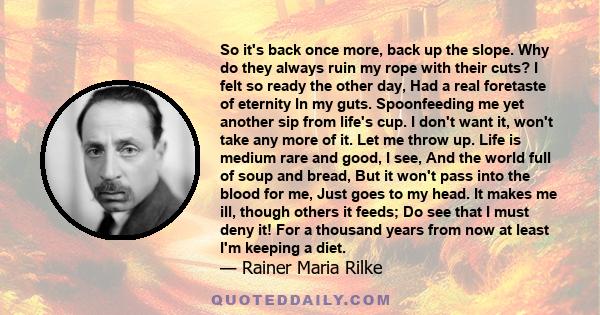 So it's back once more, back up the slope. Why do they always ruin my rope with their cuts? I felt so ready the other day, Had a real foretaste of eternity In my guts. Spoonfeeding me yet another sip from life's cup. I don't want it, won't take any more of it. Let me throw up. Life is medium rare and good, I see, And the world full of soup and bread, But it won't pass into the blood for me, Just goes to my head. It makes me ill, though others it feeds; Do see that I must deny it! For a thousand years from now at least I'm keeping a diet.

— Rainer Maria Rilke

QUOTEDDAILY.COM